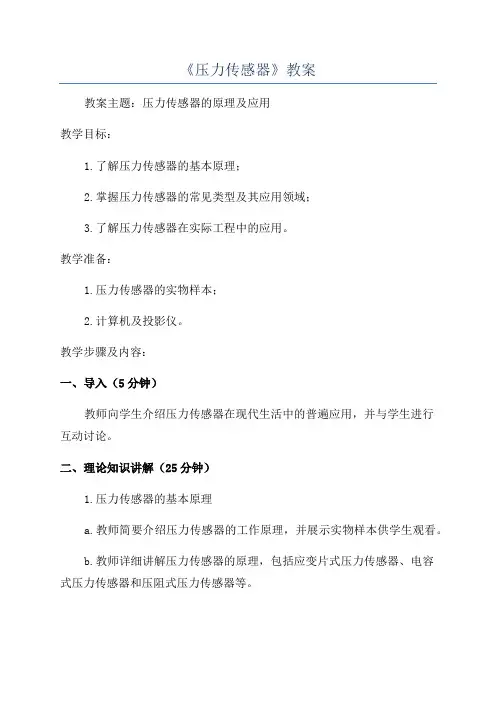 《压力传感器》教案

教案主题：压力传感器的原理及应用

教学目标：

1.了解压力传感器的基本原理；

2.掌握压力传感器的常见类型及其应用领域；

3.了解压力传感器在实际工程中的应用。

教学准备：

1.压力传感器的实物样本；

2.计算机及投影仪。

教学步骤及内容：

一、导入（5分钟）

教师向学生介绍压力传感器在现代生活中的普遍应用，并与学生进行互动讨论。

二、理论知识讲解（25分钟）

1.压力传感器的基本原理

a.教师简要介绍压力传感器的工作原理，并展示实物样本供学生观看。

b.教师详细讲解压力传感器的原理，包括应变片式压力传感器、电容式压力传感器和压阻式压力传感器等。